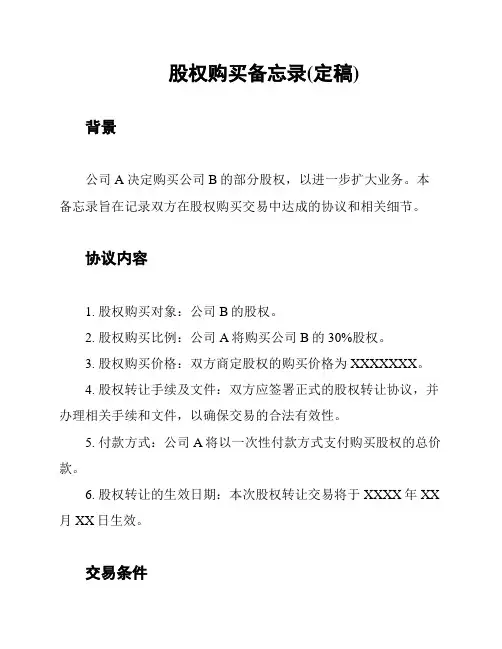 股权购买备忘录(定稿)

背景

公司 A 决定购买公司 B 的部分股权，以进一步扩大业务。本备忘录旨在记录双方在股权购买交易中达成的协议和相关细节。

协议内容

1. 股权购买对象：公司 B 的股权。

2. 股权购买比例：公司 A 将购买公司 B 的 30%股权。

3. 股权购买价格：双方商定股权的购买价格为 XXXXXXX。

4. 股权转让手续及文件：双方应签署正式的股权转让协议，并办理相关手续和文件，以确保交易的合法有效性。

5. 付款方式：公司 A 将以一次性付款方式支付购买股权的总价款。

6. 股权转让的生效日期：本次股权转让交易将于 XXXX 年 XX 月 XX 日生效。

交易条件